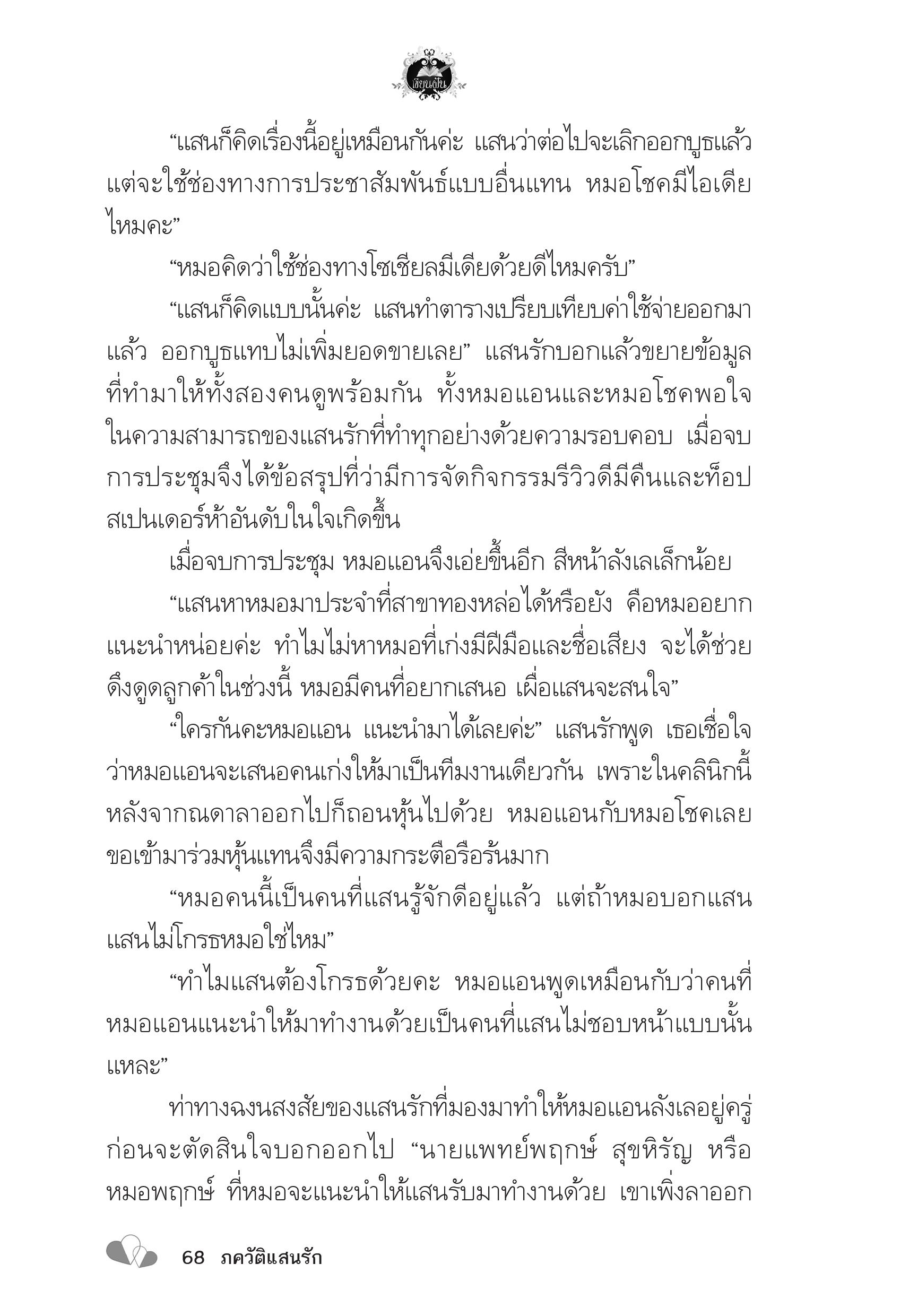 เขียนฝัน

“แสนก็คิดเรื่องนี้อยู่เหมือนกันค่ะ แสนว่าต่อไปจะเลิกออกบูธแล้ว แต่จะใช้ช่องทางการประชาสัมพันธ์แบบอื่นแทน หมอโชคมีไอเดียไหมคะ”

“หมอคิดว่าใช้ช่องทางโซเชียลมีเดียด้วยดีไหมครับ”

“แสนก็คิดแบบนั้นค่ะ แสนทำตารางเปรียบเทียบค่าใช้จ่ายออกมาแล้ว ออกบูธแทบไม่เพิ่มยอดขายเลย” แสนรักบอกแล้วขยายข้อมูลที่ทำมาให้ทั้งสองคนดูพร้อมกัน ทั้งหมอแอนและหมอโชคพอใจในความสามารถของแสนรักที่ทำทุกอย่างด้วยความรอบคอบ เมื่อจบการประชุมจึงได้ข้อสรุปที่ว่ามีการจัดกิจกรรมรีวิวดีมีคืนและท็อปสเปนเดอร์ห้าอันดับในใจเกิดขึ้น

เมื่อจบการประชุม หมอแอนจึงเอ่ยขึ้นอีก สีหน้าลังเลเล็กน้อย

“แสนหาหมอมาประจำที่สาขาทองหล่อได้หรือยัง คือหมออยากแนะนำหน่อยค่ะ ทำไมไม่หาหมอที่เก่งมีฝีมือและชื่อเสียง จะได้ช่วยดึงดูดลูกค้าในช่วงนี้ หมอมีคนที่อยากเสนอ เผื่อแสนจะสนใจ”

“ใครกันคะหมอแอน แนะนำมาได้เลยค่ะ” แสนรักพูด เธอเชื่อใจว่าหมอแอนจะเสนอคนเก่งให้มาเป็นทีมงานเดียวกัน เพราะในคลินิกนี้หลังจากณดาลาออกไปก็ถอนหุ้นไปด้วย หมอแอนกับหมอโชคเลยขอเข้ามาร่วมหุ้นแทนจึงมีความกระตือรือร้นมาก

“หมอคนนี้เป็นคนที่แสนรู้จักดีอยู่แล้ว แต่ถ้าหมอบอกแสน แสนไม่โกรธหมอใช่ไหม”

“ทำไมแสนต้องโกรธด้วยคะ หมอแอนพูดเหมือนกับว่าคนที่หมอแอนแนะนำให้มาทำงานด้วยเป็นคนที่แสนไม่ชอบหน้าแบบนั้นแหละ”

ท่าทางฉงนสงสัยของแสนรักที่มองมาทำให้หมอแอนลังเลอยู่ครู่ก่อนจะตัดสินใจบอกออกไป “นายแพทย์พฤกษ์ สุขหิรัญ หรือหมอพฤกษ์ ที่หมอจะแนะนำให้แสนรับมาทำงานด้วย เขาเพิ่งลาออก

68 ภควัติแสนรัก